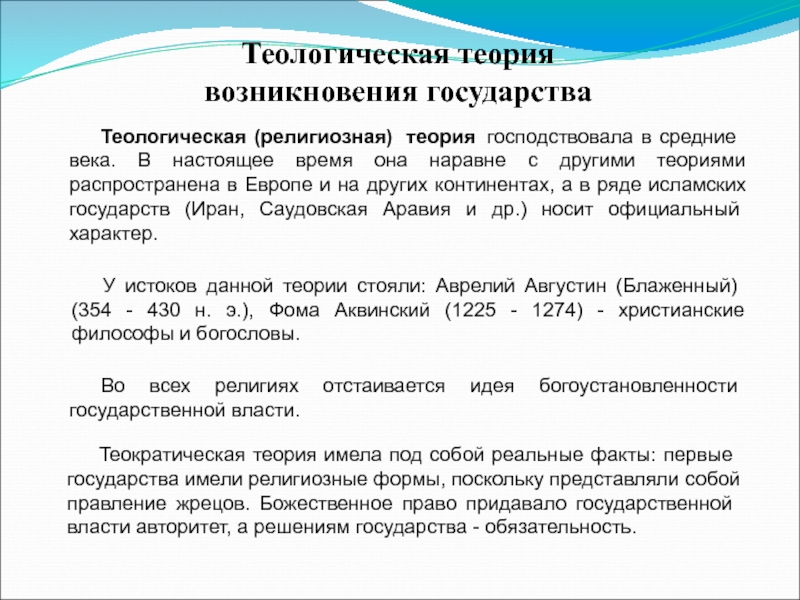 Теологическая теория возникновения государства

Теологическая (религиозная) теория господствовала в средние века. В настоящее время она наравне с другими теориями распространена в Европе и на других континентах, а в ряде исламских государств (Иран, Саудовская Аравия и др.) носит официальный характер.

У истоков данной теории стояли: Аврелий Августин (Блаженный) (354 - 430 н. э.), Фома Аквинский (1225 - 1274) - христианские философы и богословы.

Во всех религиях отстаивается идея богоустановленности государственной власти.

Теократическая теория имела под собой реальные факты: первые государства имели религиозные формы, поскольку представляли собой правление жрецов. Божественное право придавало государственной власти авторитет, а решениям государства - обязательность.